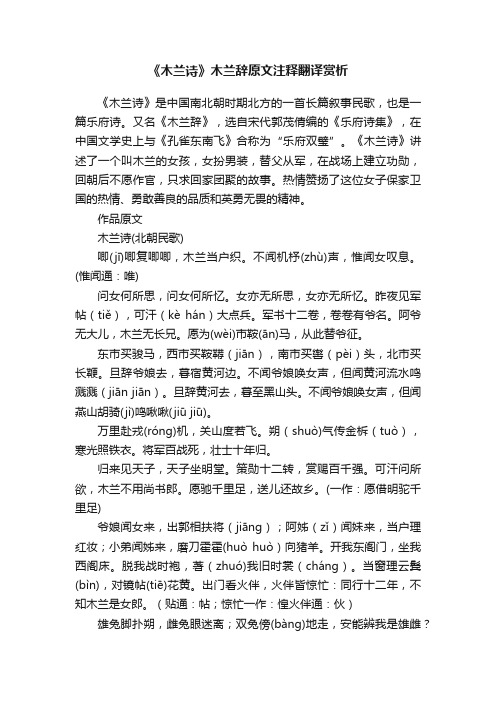 《木兰诗》木兰辞原文注释翻译赏析

《木兰诗》是中国南北朝时期北方的一首长篇叙事民歌，也是一篇乐府诗。又名《木兰辞》，选自宋代郭茂倩编的《乐府诗集》，在中国文学史上与《孔雀东南飞》合称为“乐府双璧”。《木兰诗》讲述了一个叫木兰的女孩，女扮男装，替父从军，在战场上建立功勋，回朝后不愿作官，只求回家团聚的故事。热情赞扬了这位女子保家卫国的热情、勇敢善良的品质和英勇无畏的精神。

作品原文

木兰诗(北朝民歌)

唧(jī)唧复唧唧，木兰当户织。不闻机杼(zhù)声，惟闻女叹息。(惟闻通：唯)

问女何所思，问女何所忆。女亦无所思，女亦无所忆。昨夜见军帖（tiě），可汗（kè hán）大点兵。军书十二卷，卷卷有爷名。阿爷无大儿，木兰无长兄。愿为(wèi)市鞍(ān)马，从此替爷征。

东市买骏马，西市买鞍鞯（jiān），南市买辔（pèi）头，北市买长鞭。旦辞爷娘去，暮宿黄河边。不闻爷娘唤女声，但闻黄河流水鸣溅溅（jiān jiān）。旦辞黄河去，暮至黑山头。不闻爷娘唤女声，但闻燕山胡骑(jì)鸣啾啾(jiū jiū)。

万里赴戎(róng)机，关山度若飞。朔（shuò)气传金柝（tuò），寒光照铁衣。将军百战死，壮士十年归。

归来见天子，天子坐明堂。策勋十二转，赏赐百千强。可汗问所欲，木兰不用尚书郎。愿驰千里足，送儿还故乡。(一作：愿借明驼千里足)

爷娘闻女来，出郭相扶将（jiāng）；阿姊（zǐ）闻妹来，当户理红妆；小弟闻姊来，磨刀霍霍(huò huò)向猪羊。开我东阁门，坐我西阁床。脱我战时袍，著（zhuó)我旧时裳（cháng）。当窗理云鬓(bìn)，对镜帖(tiē)花黄。出门看火伴，火伴皆惊忙：同行十二年，不知木兰是女郎。（贴通：帖；惊忙一作：惶火伴通：伙）

雄兔脚扑朔，雌兔眼迷离；双兔傍(bàng)地走，安能辨我是雄雌？